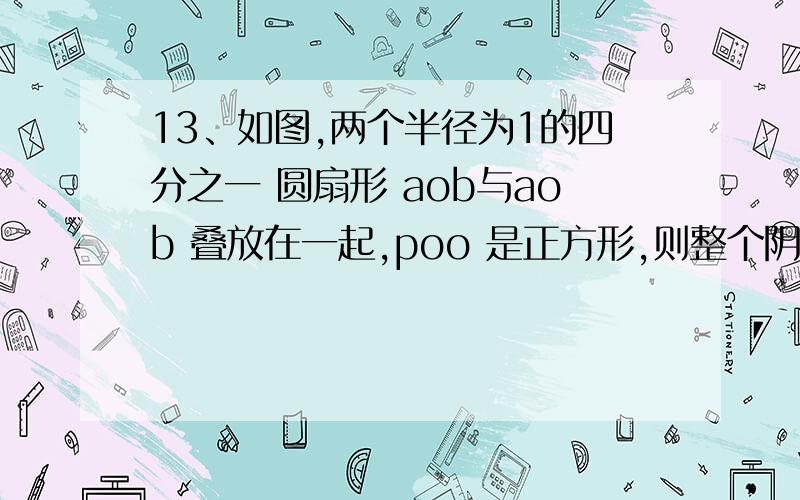 13、如图,两个半径为1的四分之一 圆扇形 aob与aob 叠放在一起,poo 是正方形,则整个阴

STATIONERY